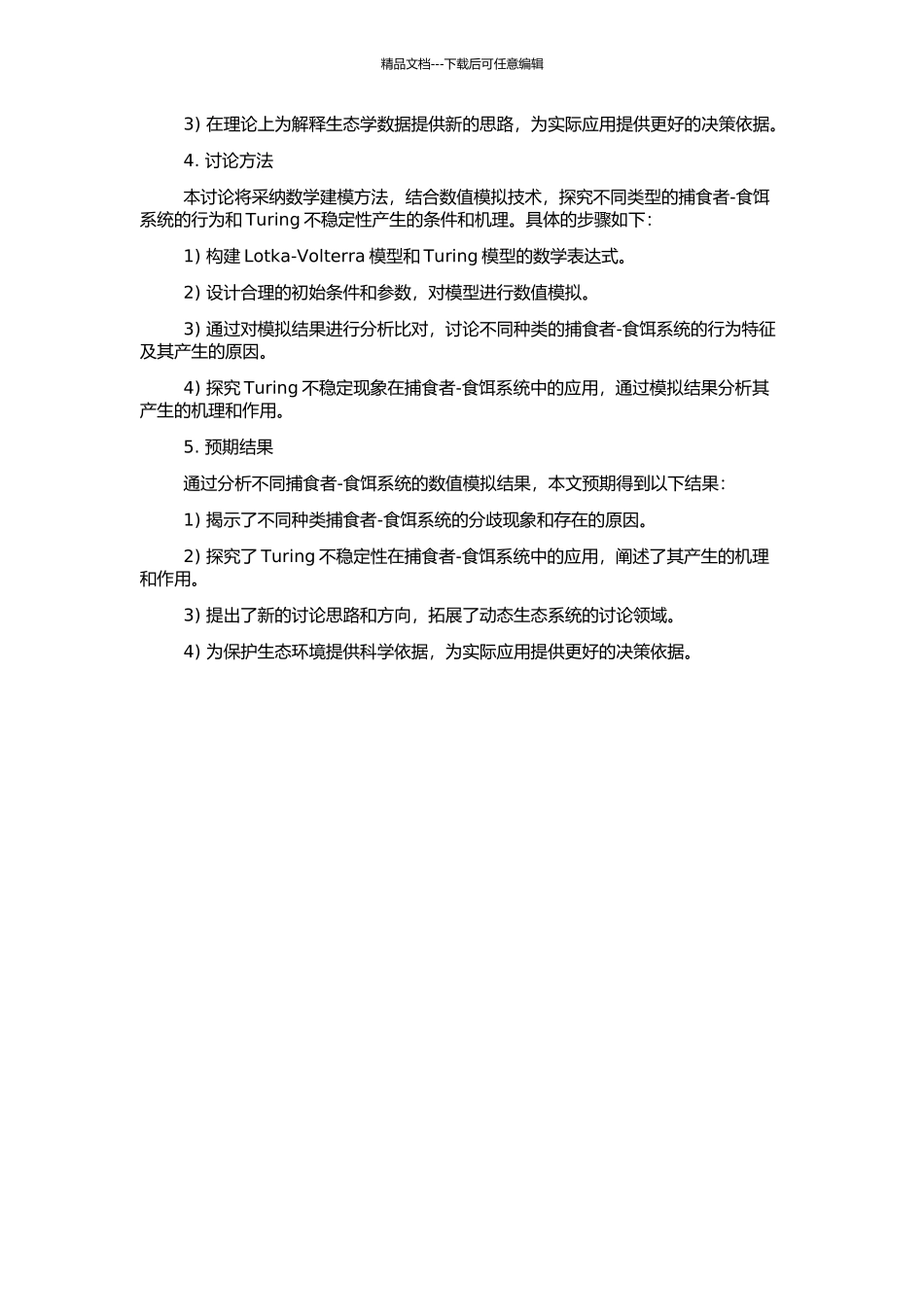 精品文档---下载后可任意编辑

3) 在理论上为解释生态学数据提供新的思路，为实际应用提供更好的决策依据。

4. 讨论方法

本讨论将采纳数学建模方法，结合数值模拟技术，探究不同类型的捕食者-食饵系统的行为和 Turing 不稳定性产生的条件和机理。具体的步骤如下：

1) 构建 Lotka-Volterra 模型和 Turing 模型的数学表达式。

2) 设计合理的初始条件和参数，对模型进行数值模拟。

3) 通过对模拟结果进行分析比对，讨论不同种类的捕食者-食饵系统的行为特征及其产生的原因。

4) 探究 Turing 不稳定现象在捕食者-食饵系统中的应用，通过模拟结果分析其产生的机理和作用。

5. 预期结果

通过分析不同捕食者-食饵系统的数值模拟结果，本文预期得到以下结果：

1) 揭示了不同种类捕食者-食饵系统的分歧现象和存在的原因。

2) 探究了 Turing 不稳定性在捕食者-食饵系统中的应用，阐述了其产生的机理和作用。

3) 提出了新的讨论思路和方向，拓展了动态生态系统的讨论领域。

4) 为保护生态环境提供科学依据，为实际应用提供更好的决策依据。